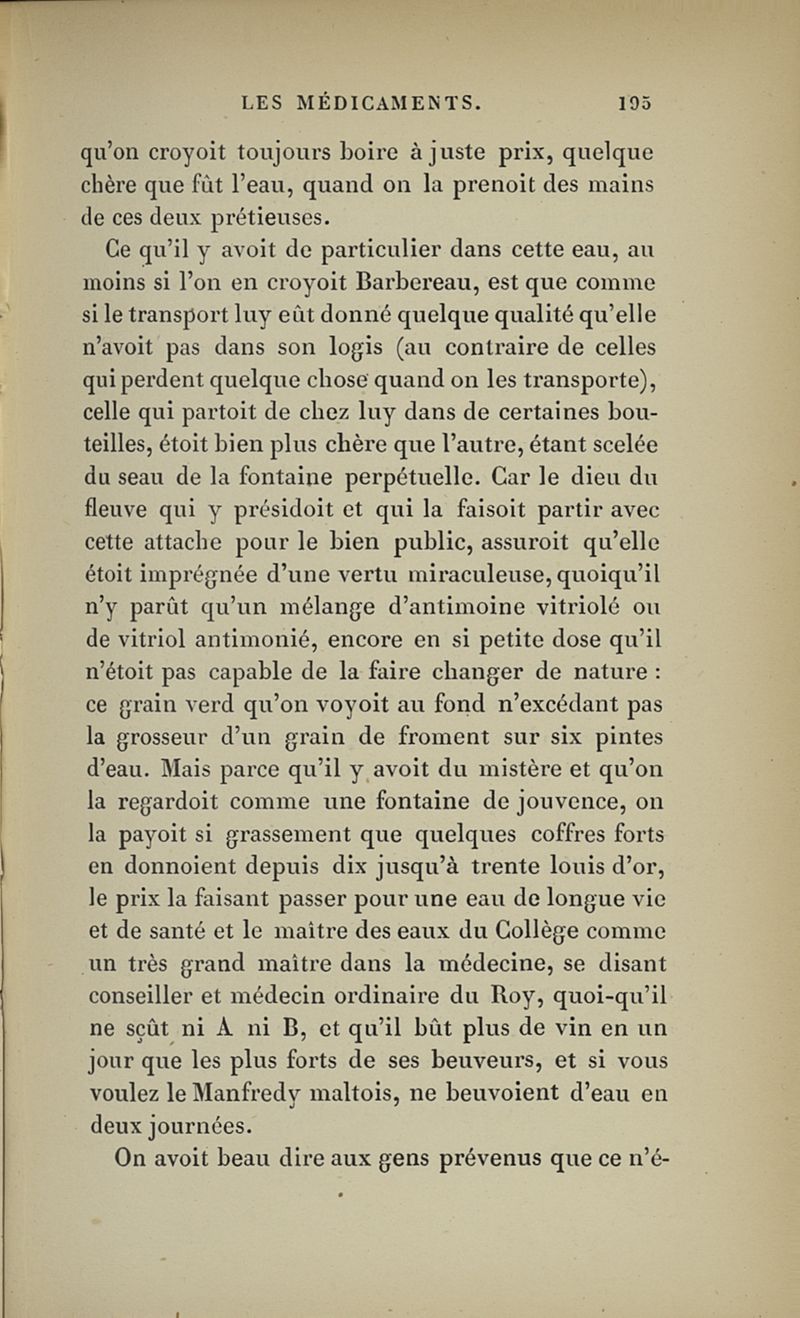 LES MÉDICAMENTS. 195

qu'on croyoit toujours boire à juste prix, quelque chère que fût l'eau, quand on la prenoit des mains de ces deux prétieuses.

Ce qu'il y avoit de particulier dans cette eau, au moins si l'on en croyoit Barbereau, est que comme si le transport luy eût donné quelque qualité qu'elle n'avoit pas dans son logis (au contraire de celles qui perdent quelque chose quand on les transporte), celle qui partoit de chez luy dans de certaines bouteilles, étoit bien plus chère que l'autre, étant scelée du seau de la fontaine perpétuelle. Car le dieu du fleuve qui y présidoit et qui la faisoit partir avec cette attache pour le bien public, assuroit qu'elle étoit imprégnée d'une vertu miraculeuse, quoiqu'il n'y parût qu'un mélange d'antimoine vitriolé ou de vitriol antimonié, encore en si petite dose qu'il n'étoit pas capable de la faire changer de nature : ce grain verd qu'on voyoit au fond n'excédant pas la grosseur d'un grain de froment sur six pintes d'eau. Mais parce qu'il y avoit du mistère et qu'on la regardoit comme une fontaine de jouvence, on la payoit si grassement que quelques coffres forts en donnoient depuis dix jusqu'à trente louis d'or, le prix la faisant passer pour une eau de longue vie et de santé et le maître des eaux du Collège comme un très grand maître dans la médecine, se disant conseiller et médecin ordinaire du Roy, quoi-qu'il ne sçût ni A ni B, et qu'il bût plus de vin en un jour que les plus forts de ses beuveurs, et si vous voulez le Manfredy maltois, ne beuvoient d'eau en deux journées.

On avoit beau dire aux gens prévenus que ce n'é-